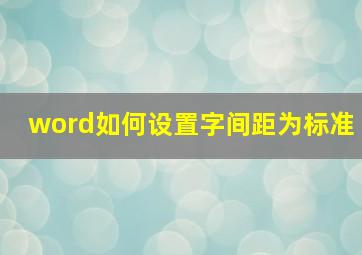 word如何设置字间距为标准